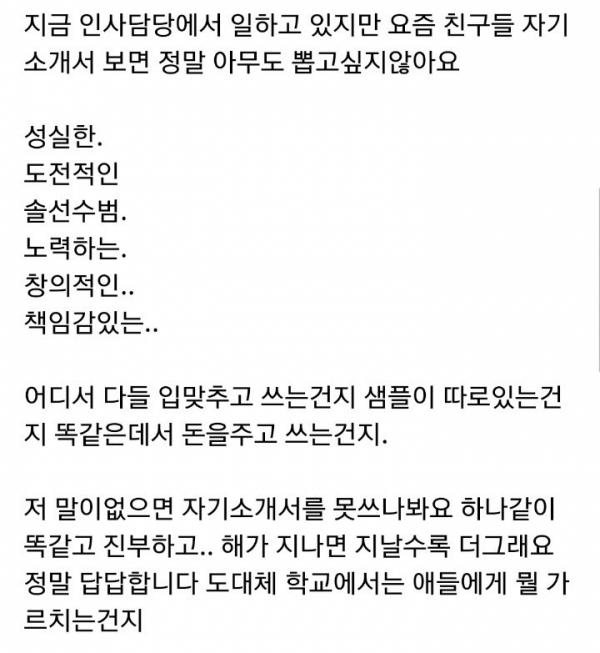 지금 인사담당에서 일하고 있지만 요즘 친구들 자기소개서 보면 정말 아무도 뽑고싶지않아요

성실한.
도전적인
솔선수범.
노력하는.
창의적인..
책임감있는..

어디서 다들 입맞추고 쓰는건지 샘플이 따로있는건지 똑같은데서 돈을주고 쓰는건지.

저 말이없으면 자기소개서를 못쓰나봐요 하나같이 똑같고 진부하고.. 해가 지나면 지날수록 더그래요 정말 답답합니다 도대체 학교에서는 애들에게 뭘 가르치는건지